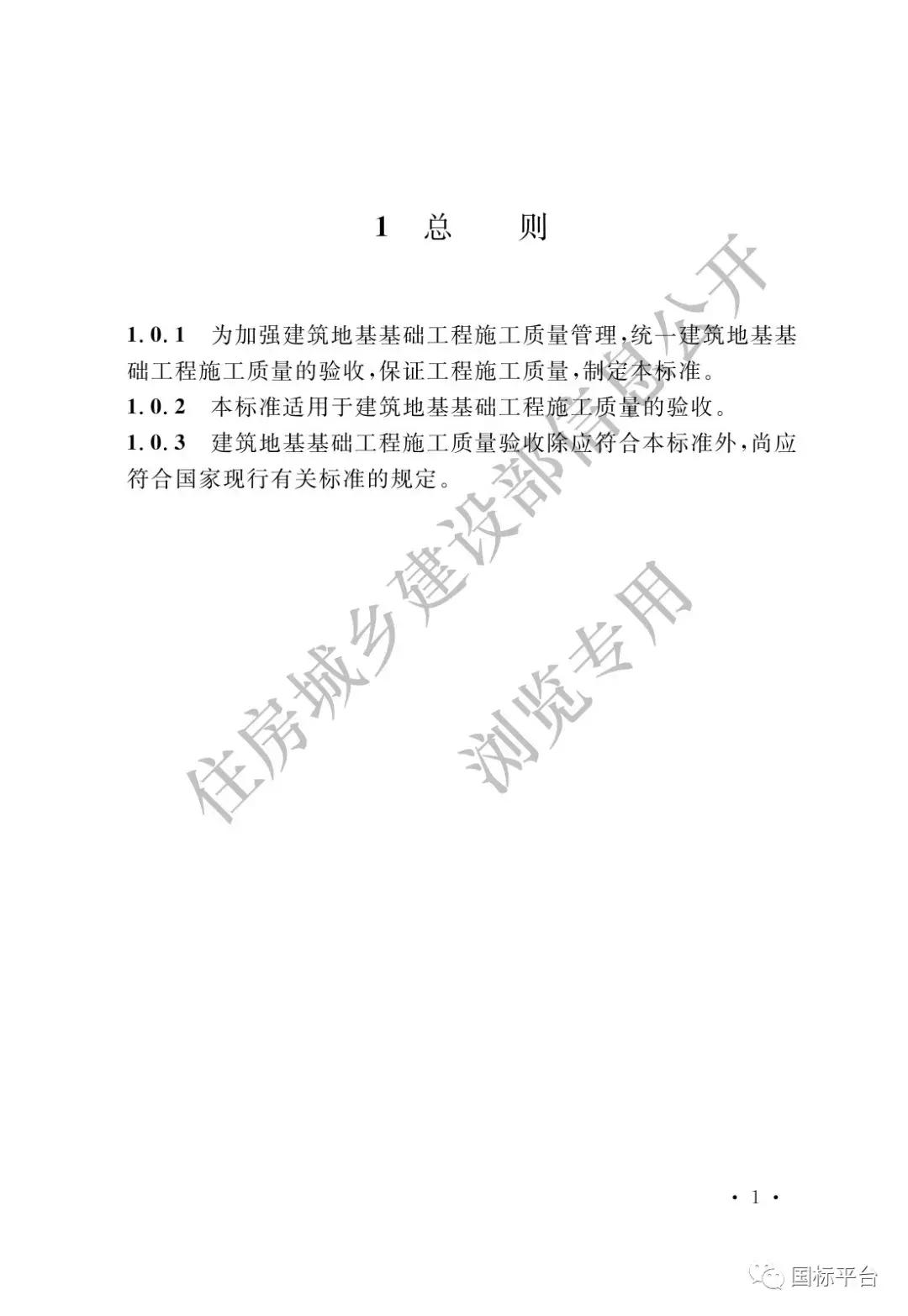 1 总 则

1.0.1 为加强建筑地基基础工程施工质量管理，统一建筑地基基础工程施工质量的验收，保证工程施工质量，制定本标准。

1.0.2 本标准适用于建筑地基基础工程施工质量的验收。

1.0.3 建筑地基基础工程施工质量验收除应符合本标准外，尚应符合国家现行有关标准的规定。

住房城乡建设部信息公开

浏览专用

· 1 ·

国标平台